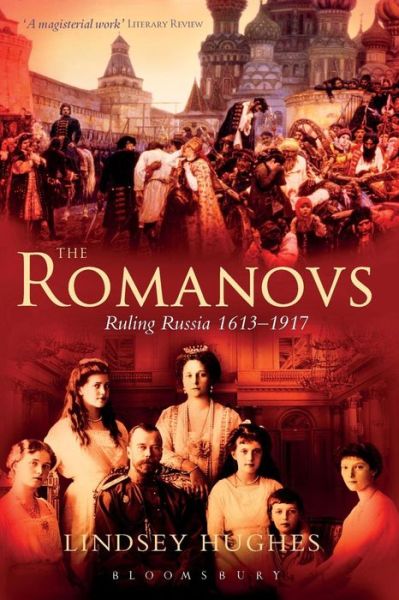 'A magisterial work' LITERARY REVIEW

THE
ROMANOVS
Ruling Russia 1613–1917

LINDSEY HUGHES
BLOOMSBURY